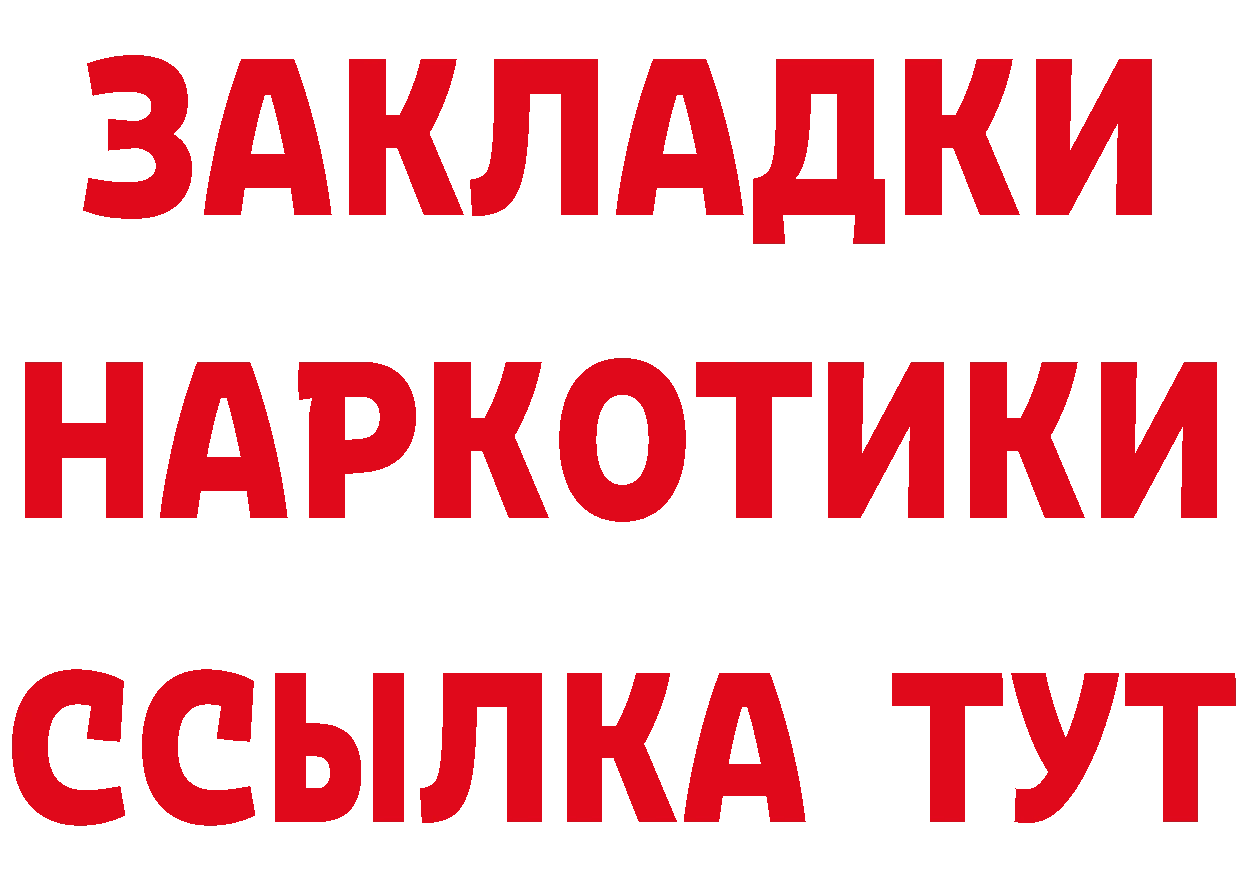 ЗАКЛАДКИ НАРКОТИКИ ССЫЛКА ТУТ